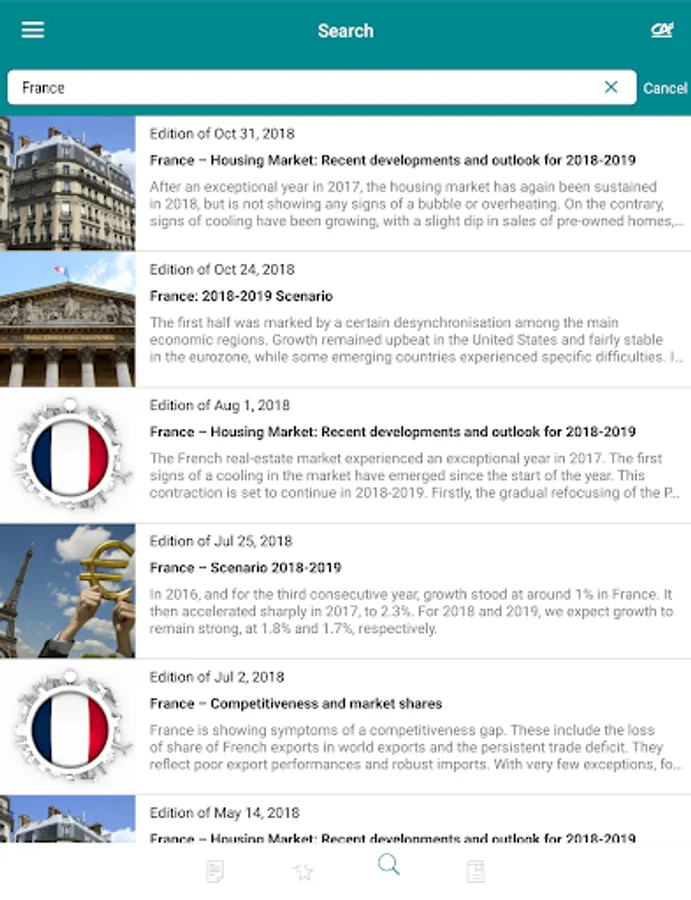 Search

France

Cancel

Edition of Oct 31, 2018

France – Housing Market: Recent developments and outlook for 2018-2019

After an exceptional year in 2017, the housing market has again been sustained in 2018, but is not showing any signs of a bubble or overheating. On the contrary, signs of cooling have been growing, with a slight dip in sales of pre-owned homes,...

Edition of Oct 24, 2018

France: 2018-2019 Scenario

The first half was marked by a certain desynchronisation among the main economic regions. Growth remained upbeat in the United States and fairly stable in the eurozone, while some emerging countries experienced specific difficulties. I...

Edition of Aug 1, 2018

France – Housing Market: Recent developments and outlook for 2018-2019

The French real-estate market experienced an exceptional year in 2017. The first signs of a cooling in the market have emerged since the start of the year. This contraction is set to continue in 2018-2019. Firstly, the gradual refocusing of the P...

Edition of Jul 25, 2018

France – Scenario 2018-2019

In 2016, and for the third consecutive year, growth stood at around 1% in France. It then accelerated sharply in 2017, to 2.3%. For 2018 and 2019, we expect growth to remain strong, at 1.8% and 1.7%, respectively.

Edition of Jul 2, 2018

France – Competitiveness and market shares

France is showing symptoms of a competitiveness gap. These include the loss of share of French exports in world exports and the persistent trade deficit. They reflect poor export performances and robust imports. With very few exceptions, fo...

Edition of May 14, 2018

France – Housing Market: Recent developments and outlook for 2018-2019